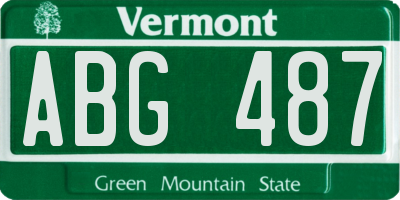 Vermont

ABG 487

Green Mountain State